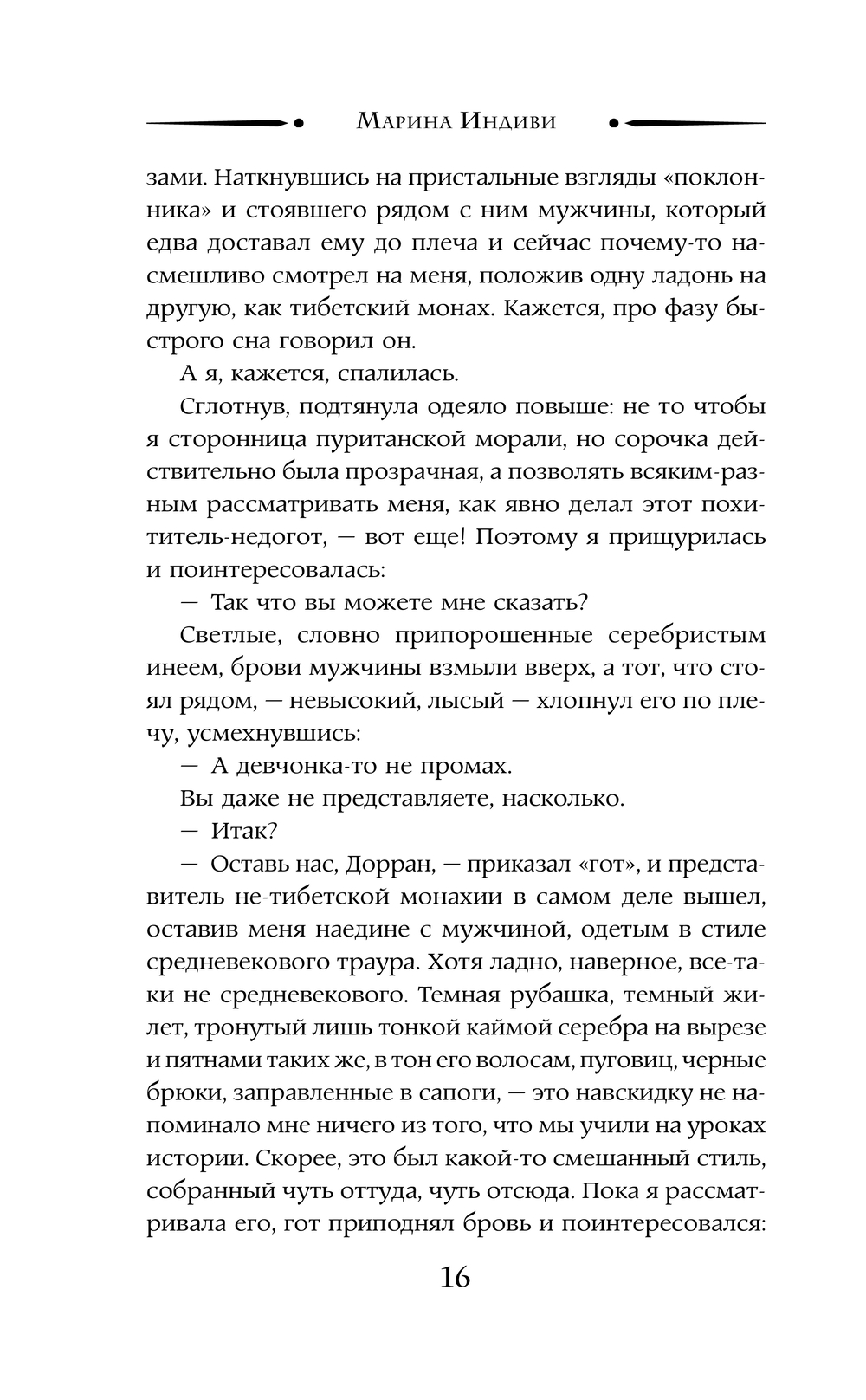 Марина Индиви

зами. Наткнувшись на пристальные взгляды «поклонника» и стоявшего рядом с ним мужчины, который едва доставал ему до плеча и сейчас почему-то насмешливо смотрел на меня, положив одну ладонь на другую, как тибетский монах. Кажется, про фазу быстрого сна говорил он.

А я, кажется, спалилась.

Сглотнув, подтянула одеяло повыше: не то чтобы я сторонница пуританской морали, но сорочка действительно была прозрачная, а позволять всяким-разным рассматривать меня, как явно делал этот похититель-недогот, — вот еще! Поэтому я прищурилась и поинтересовалась:

— Так что вы можете мне сказать?

Светлые, словно припорошенные серебристым инеем, брови мужчины взмыли вверх, а тот, что стоял рядом, — невысокий, лысый — хлопнул его по плечу, усмехнувшись:

— А девчонка-то не промах.

Вы даже не представляете, насколько.

— Итак?

— Оставь нас, Дорран, — приказал «гот», и представитель не-тибетской монахии в самом деле вышел, оставив меня наедине с мужчиной, одетым в стиле средневекового траура. Хотя ладно, наверное, все-таки не средневекового. Темная рубашка, темный жилет, тронутый лишь тонкой каймой серебра на вырезе и пятнами таких же, в тон его волосам, пуговиц, черные брюки, заправленные в сапоги, — это навскидку не напоминало мне ничего из того, что мы учили на уроках истории. Скорее, это был какой-то смешанный стиль, собранный чуть оттуда, чуть отсюда. Пока я рассматривала его, гот приподнял бровь и поинтересовался:

16